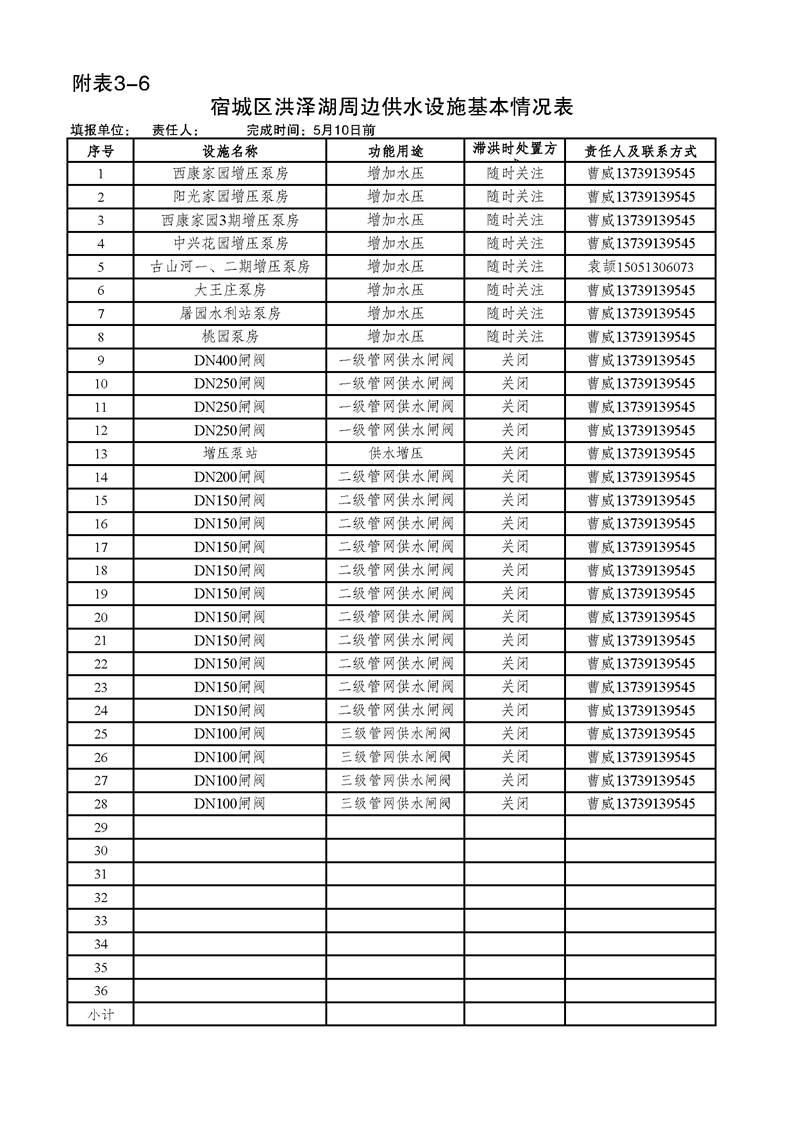 附表3-6

宿城区洪泽湖周边供水设施基本情况表

填报单位：　责任人：　完成时间：5月10日前

| 序号 | 设施名称 | 功能用途 | 滞洪时处置方 | 责任人及联系方式 |
|---|---|---|---|---|
| 1 | 西康家园增压泵房 | 增加水压 | 随时关注 | 曹威13739139545 |
| 2 | 阳光家园增压泵房 | 增加水压 | 随时关注 | 曹威13739139545 |
| 3 | 西康家园3期增压泵房 | 增加水压 | 随时关注 | 曹威13739139545 |
| 4 | 中兴花园增压泵房 | 增加水压 | 随时关注 | 曹威13739139545 |
| 5 | 古山河一、二期增压泵房 | 增加水压 | 随时关注 | 袁颉15051306073 |
| 6 | 大王庄泵房 | 增加水压 | 随时关注 | 曹威13739139545 |
| 7 | 屠园水利站泵房 | 增加水压 | 随时关注 | 曹威13739139545 |
| 8 | 桃园泵房 | 增加水压 | 随时关注 | 曹威13739139545 |
| 9 | DN400闸阀 | 一级管网供水闸阀 | 关闭 | 曹威13739139545 |
| 10 | DN250闸阀 | 一级管网供水闸阀 | 关闭 | 曹威13739139545 |
| 11 | DN250闸阀 | 一级管网供水闸阀 | 关闭 | 曹威13739139545 |
| 12 | DN250闸阀 | 一级管网供水闸阀 | 关闭 | 曹威13739139545 |
| 13 | 增压泵站 | 供水增压 | 关闭 | 曹威13739139545 |
| 14 | DN200闸阀 | 二级管网供水闸阀 | 关闭 | 曹威13739139545 |
| 15 | DN150闸阀 | 二级管网供水闸阀 | 关闭 | 曹威13739139545 |
| 16 | DN150闸阀 | 二级管网供水闸阀 | 关闭 | 曹威13739139545 |
| 17 | DN150闸阀 | 二级管网供水闸阀 | 关闭 | 曹威13739139545 |
| 18 | DN150闸阀 | 二级管网供水闸阀 | 关闭 | 曹威13739139545 |
| 19 | DN150闸阀 | 二级管网供水闸阀 | 关闭 | 曹威13739139545 |
| 20 | DN150闸阀 | 二级管网供水闸阀 | 关闭 | 曹威13739139545 |
| 21 | DN150闸阀 | 二级管网供水闸阀 | 关闭 | 曹威13739139545 |
| 22 | DN150闸阀 | 二级管网供水闸阀 | 关闭 | 曹威13739139545 |
| 23 | DN150闸阀 | 二级管网供水闸阀 | 关闭 | 曹威13739139545 |
| 24 | DN150闸阀 | 二级管网供水闸阀 | 关闭 | 曹威13739139545 |
| 25 | DN100闸阀 | 三级管网供水闸阀 | 关闭 | 曹威13739139545 |
| 26 | DN100闸阀 | 三级管网供水闸阀 | 关闭 | 曹威13739139545 |
| 27 | DN100闸阀 | 三级管网供水闸阀 | 关闭 | 曹威13739139545 |
| 28 | DN100闸阀 | 三级管网供水闸阀 | 关闭 | 曹威13739139545 |
| 29 | | | | |
| 30 | | | | |
| 31 | | | | |
| 32 | | | | |
| 33 | | | | |
| 34 | | | | |
| 35 | | | | |
| 36 | | | | |
| 小计 | | | | |